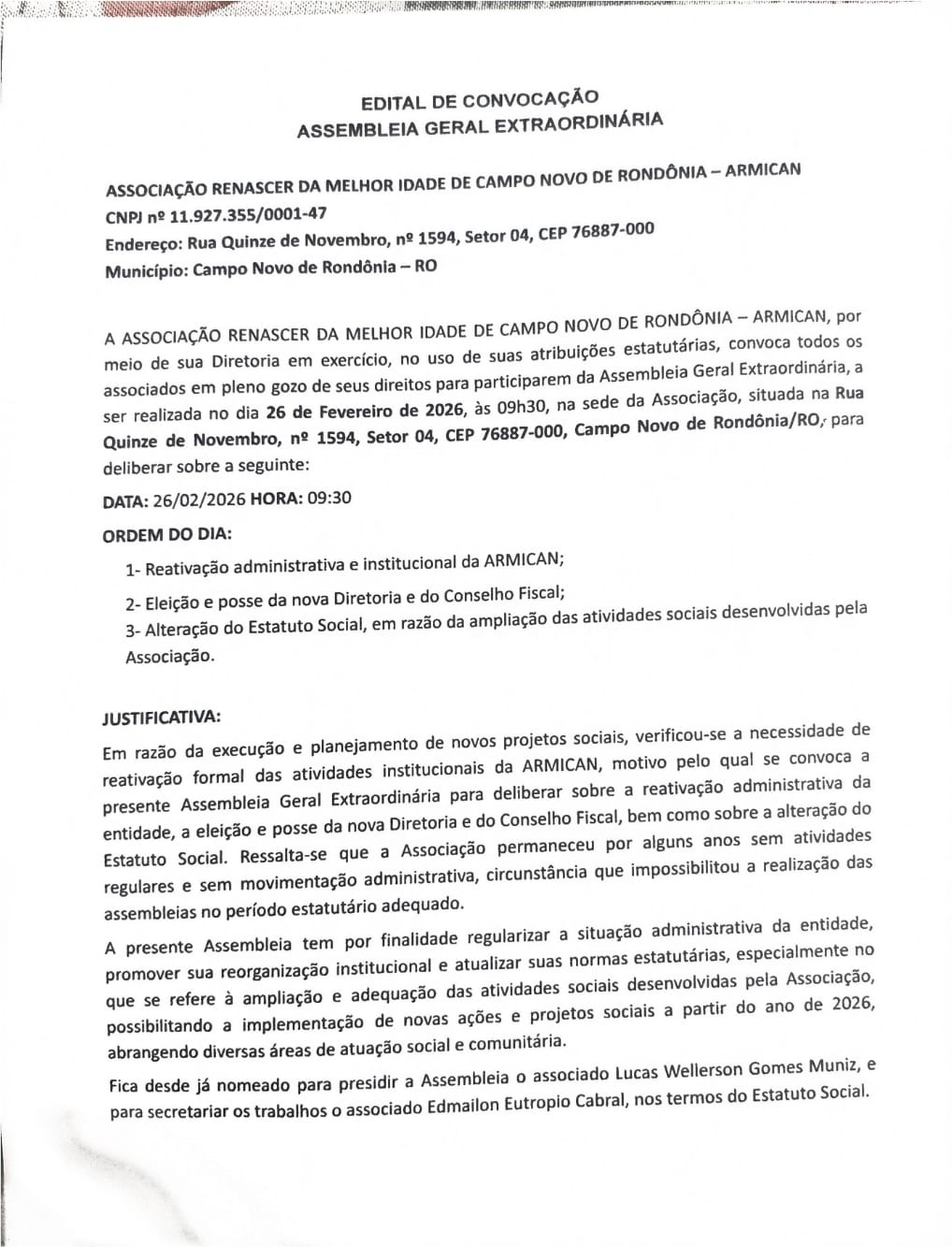 EDITAL DE CONVOCAÇÃO
ASSEMBLEIA GERAL EXTRAORDINÁRIA

ASSOCIAÇÃO RENASCER DA MELHOR IDADE DE CAMPO NOVO DE RONDÔNIA – ARMICAN
CNPJ nº 11.927.355/0001-47
Endereço: Rua Quinze de Novembro, nº 1594, Setor 04, CEP 76887-000
Município: Campo Novo de Rondônia – RO

A ASSOCIAÇÃO RENASCER DA MELHOR IDADE DE CAMPO NOVO DE RONDÔNIA – ARMICAN, por meio de sua Diretoria em exercício, no uso de suas atribuições estatutárias, convoca todos os associados em pleno gozo de seus direitos para participarem da Assembleia Geral Extraordinária, a ser realizada no dia 26 de Fevereiro de 2026, às 09h30, na sede da Associação, situada na Rua Quinze de Novembro, nº 1594, Setor 04, CEP 76887-000, Campo Novo de Rondônia/RO, para deliberar sobre a seguinte:

DATA: 26/02/2026 HORA: 09:30

ORDEM DO DIA:

1- Reativação administrativa e institucional da ARMICAN;

2- Eleição e posse da nova Diretoria e do Conselho Fiscal;

3- Alteração do Estatuto Social, em razão da ampliação das atividades sociais desenvolvidas pela Associação.

JUSTIFICATIVA:

Em razão da execução e planejamento de novos projetos sociais, verificou-se a necessidade de reativação formal das atividades institucionais da ARMICAN, motivo pelo qual se convoca a presente Assembleia Geral Extraordinária para deliberar sobre a reativação administrativa da entidade, a eleição e posse da nova Diretoria e do Conselho Fiscal, bem como sobre a alteração do Estatuto Social. Ressalta-se que a Associação permaneceu por alguns anos sem atividades regulares e sem movimentação administrativa, circunstância que impossibilitou a realização das assembleias no período estatutário adequado.

A presente Assembleia tem por finalidade regularizar a situação administrativa da entidade, promover sua reorganização institucional e atualizar suas normas estatutárias, especialmente no que se refere à ampliação e adequação das atividades sociais desenvolvidas pela Associação, possibilitando a implementação de novas ações e projetos sociais a partir do ano de 2026, abrangendo diversas áreas de atuação social e comunitária.

Fica desde já nomeado para presidir a Assembleia o associado Lucas Wellerson Gomes Muniz, e para secretariar os trabalhos o associado Edmailon Eutropio Cabral, nos termos do Estatuto Social.